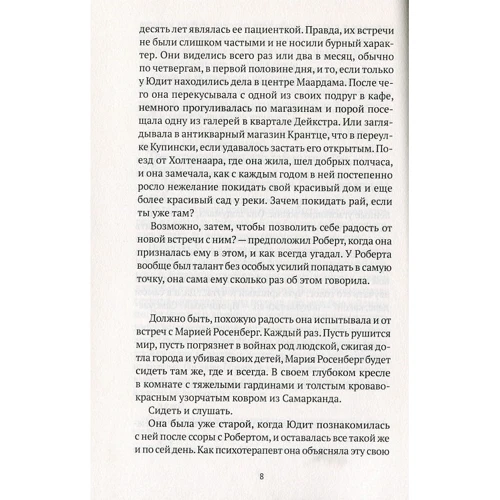 десять лет являлась ее пациенткой. Правда, их встречи не были слишком частыми и не носили бурный характер. Они виделись всего раз или два в месяц, обычно по четвергам, в первой половине дня, и то, если только у Юдит находились дела в центре Маардама. После чего она перекусывала с одной из своих подруг в кафе, немного прогуливалась по магазинам и порой посещала одну из галерей в квартале Дейкстра. Или заглядывала в антикварный магазин Крантце, что в переулке Купински, если удавалось застать его открытым. Поезд от Холтенаара, где она жила, шел добрых полчаса, и она замечала, как с каждым годом в ней постепенно росло нежелание покидать свой красивый дом и еще более красивый сад у реки. Зачем покидать рай, если ты уже там?

Возможно, затем, чтобы позволить себе радость от новой встречи с ним? — предположил Роберт, когда она призналась ему в этом, и как всегда угадал. У Роберта вообще был талант без особых усилий попадать в самую точку, она сама ему сколько раз об этом говорила.

Должно быть, похожую радость она испытывала и от встреч с Марией Росенберг. Каждый раз. Пусть рушится мир, пусть погрязнет в войнах род людской, сжигая дотла города и убивая своих детей, Мария Росенберг будет сидеть там же, где и всегда. В своем глубоком кресле в комнате с тяжелыми гардинами и толстым кроваво-красным узорчатым ковром из Самарканда.

Сидеть и слушать.

Она была уже старой, когда Юдит познакомилась с ней после ссоры с Робертом, и оставалась все такой же и по сей день. Как психотерапевт она объясняла эту свою

8